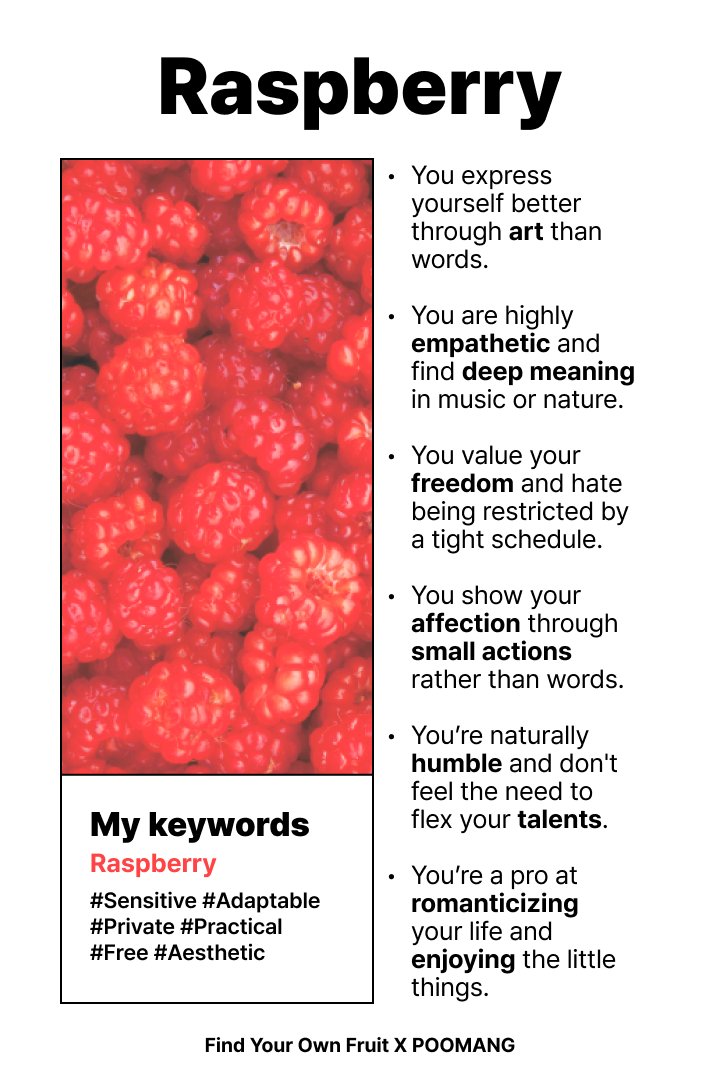 Raspberry

My keywords
Raspberry
#Sensitive #Adaptable #Private #Practical #Free #Aesthetic

• You express yourself better through art than words.

• You are highly empathetic and find deep meaning in music or nature.

• You value your freedom and hate being restricted by a tight schedule.

• You show your affection through small actions rather than words.

• You're naturally humble and don't feel the need to flex your talents.

• You're a pro at romanticizing your life and enjoying the little things.

Find Your Own Fruit X POOMANG